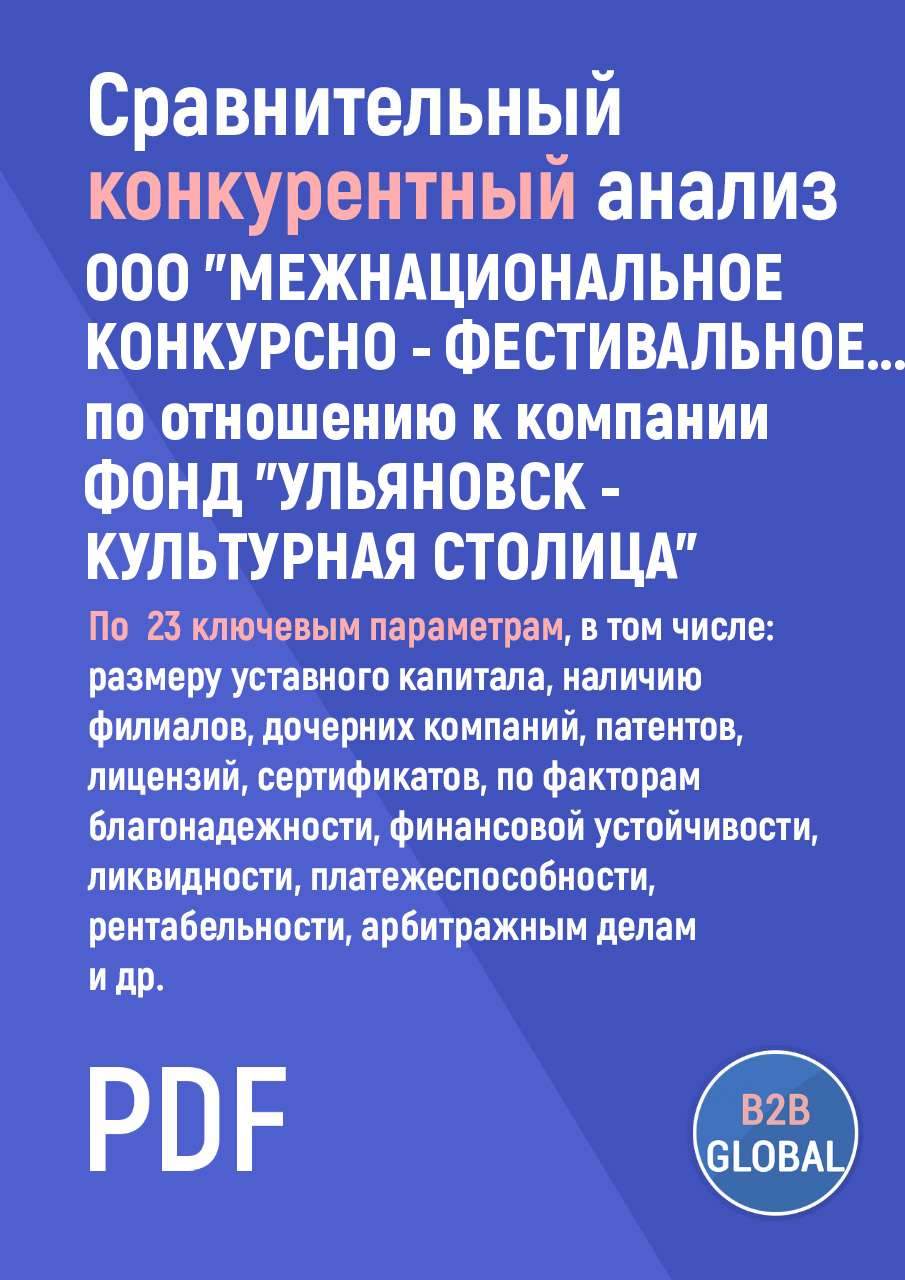 Сравнительный конкурентный анализ ООО "МЕЖНАЦИОНАЛЬНОЕ КОНКУРСНО - ФЕСТИВАЛЬНОЕ... по отношению к компании ФОНД "УЛЬЯНОВСК - КУЛЬТУРНАЯ СТОЛИЦА"

По 23 ключевым параметрам, в том числе: размеру уставного капитала, наличию филиалов, дочерних компаний, патентов, лицензий, сертификатов, по факторам благонадежности, финансовой устойчивости, ликвидности, платежеспособности, рентабельности, арбитражным делам и др.

PDF

B2B GLOBAL